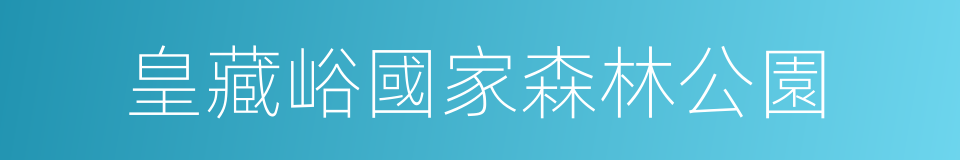 皇藏峪國家森林公園